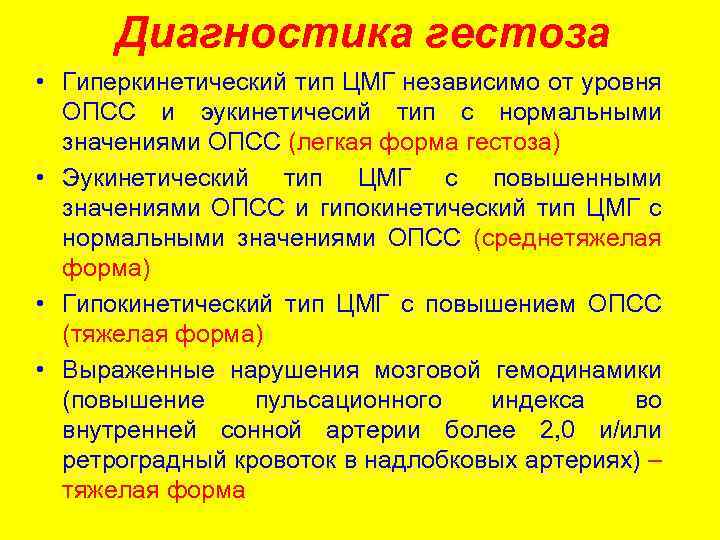 Диагностика гестоза

• Гиперкинетический тип ЦМГ независимо от уровня ОПСС и эукинетичесий тип с нормальными значениями ОПСС (легкая форма гестоза)

• Эукинетический тип ЦМГ с повышенными значениями ОПСС и гипокинетический тип ЦМГ с нормальными значениями ОПСС (среднетяжелая форма)

• Гипокинетический тип ЦМГ с повышением ОПСС (тяжелая форма)

• Выраженные нарушения мозговой гемодинамики (повышение пульсационного индекса во внутренней сонной артерии более 2,0 и/или ретроградный кровоток в надлобковых артериях) – тяжелая форма